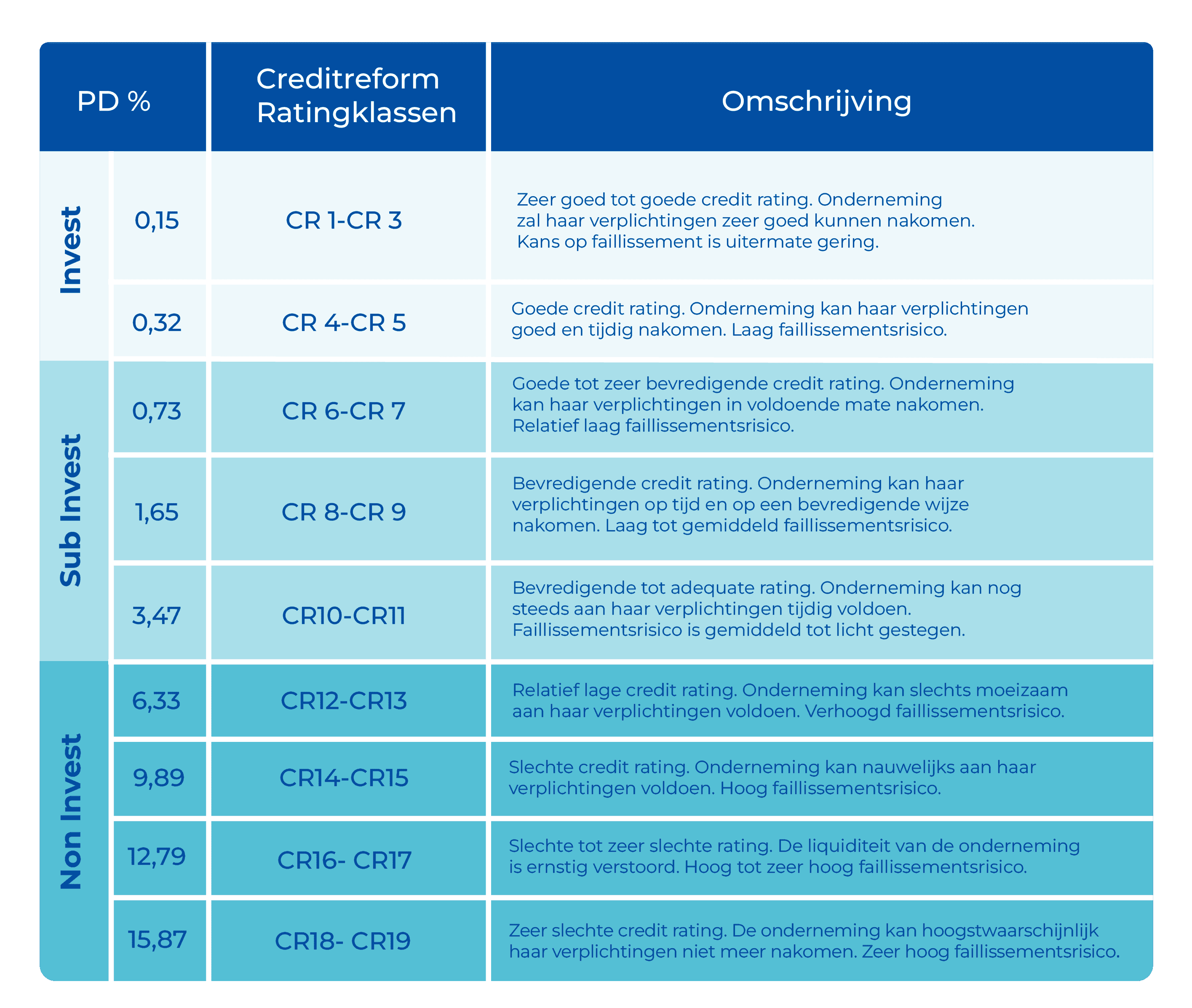 | | PD % | Creditreform Ratingklassen | Omschrijving |
|---|---|---|---|
| Invest | 0,15 | CR 1-CR 3 | Zeer goed tot goede credit rating. Onderneming zal haar verplichtingen zeer goed kunnen nakomen. Kans op faillissement is uitermate gering. |
| Invest | 0,32 | CR 4-CR 5 | Goede credit rating. Onderneming kan haar verplichtingen goed en tijdig nakomen. Laag faillissementsrisico. |
| Sub Invest | 0,73 | CR 6-CR 7 | Goede tot zeer bevredigende credit rating. Onderneming kan haar verplichtingen in voldoende mate nakomen. Relatief laag faillissementsrisico. |
| Sub Invest | 1,65 | CR 8-CR 9 | Bevredigende credit rating. Onderneming kan haar verplichtingen op tijd en op een bevredigende wijze nakomen. Laag tot gemiddeld faillissementsrisico. |
| Sub Invest | 3,47 | CR10-CR11 | Bevredigende tot adequate rating. Onderneming kan nog steeds aan haar verplichtingen tijdig voldoen. Faillissementsrisico is gemiddeld tot licht gestegen. |
| Non Invest | 6,33 | CR12-CR13 | Relatief lage credit rating. Onderneming kan slechts moeizaam aan haar verplichtingen voldoen. Verhoogd faillissementsrisico. |
| Non Invest | 9,89 | CR14-CR15 | Slechte credit rating. Onderneming kan nauwelijks aan haar verplichtingen voldoen. Hoog faillissementsrisico. |
| Non Invest | 12,79 | CR16- CR17 | Slechte tot zeer slechte rating. De liquiditeit van de onderneming is ernstig verstoord. Hoog tot zeer hoog faillissementsrisico. |
| Non Invest | 15,87 | CR18- CR19 | Zeer slechte credit rating. De onderneming kan hoogstwaarschijnlijk haar verplichtingen niet meer nakomen. Zeer hoog faillissementsrisico. |